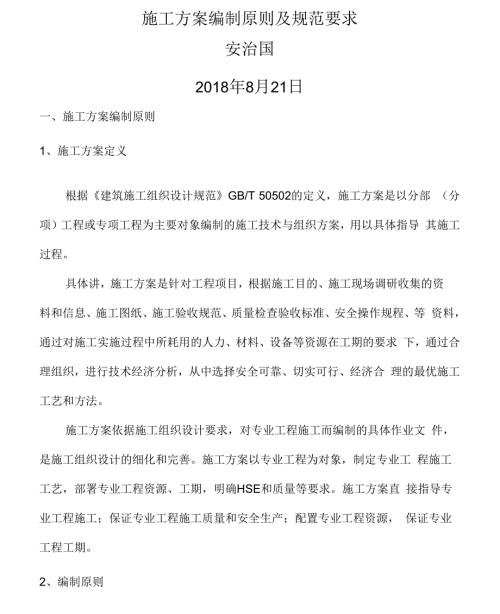 施工方案编制原则及规范要求

安治国

2018年8月21日

一、施工方案编制原则

1、施工方案定义

根据《建筑施工组织设计规范》GB/T 50502的定义，施工方案是以分部 （分项）工程或专项工程为主要对象编制的施工技术与组织方案，用以具体指导 其施工过程。

具体讲，施工方案是针对工程项目，根据施工目的、施工现场调研收集的资料和信息、施工图纸、施工验收规范、质量检查验收标准、安全操作规程、等 资料，通过对施工实施过程中所耗用的人力、材料、设备等资源在工期的要求 下，通过合理组织，进行技术经济分析，从中选择安全可靠、切实可行、经济合 理的最优施工工艺和方法。

施工方案依据施工组织设计要求，对专业工程施工而编制的具体作业文 件，是施工组织设计的细化和完善。施工方案以专业工程为对象，制定专业工 程施工工艺，部署专业工程资源、工期，明确HSE和质量等要求。施工方案直 接指导专业工程施工；保证专业工程施工质量和安全生产；配置专业工程资源， 保证专业工程工期。

2、编制原则